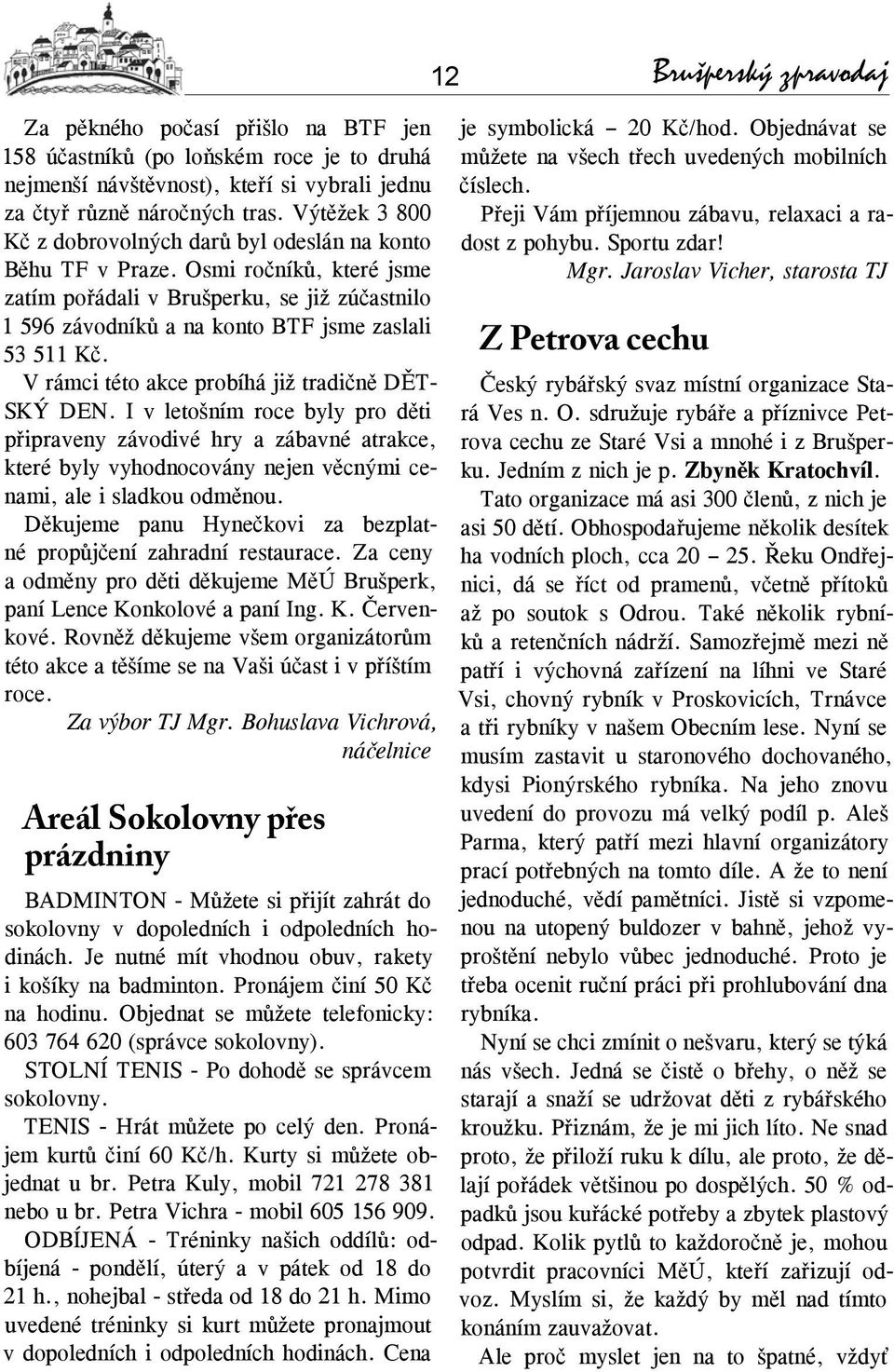 12

Brušperský zpravodaj

Za pěkného počasí přišlo na BTF jen 158 účastníků (po loňském roce je to druhá nejmenší návštěvnost), kteří si vybrali jednu za čtyř různě náročných tras. Výtěžek 3 800 Kč z dobrovolných darů byl odeslán na konto Běhu TF v Praze. Osmi ročníků, které jsme zatím pořádali v Brušperku, se již zúčastnilo 1 596 závodníků a na konto BTF jsme zaslali 53 511 Kč.

V rámci této akce probíhá již tradičně DĚTSKÝ DEN. I v letošním roce byly pro děti připraveny závodivé hry a zábavné atrakce, které byly vyhodnocovány nejen věcnými cenami, ale i sladkou odměnou.

Děkujeme panu Hynečkovi za bezplatné propůjčení zahradní restaurace. Za ceny a odměny pro děti děkujeme MěÚ Brušperk, paní Lence Konkolové a paní Ing. K. Červenkové. Rovněž děkujeme všem organizátorům této akce a těšíme se na Vaši účast i v příštím roce.

Za výbor TJ Mgr. Bohuslava Vichrová, náčelnice

Areál Sokolovny přes prázdniny

BADMINTON - Můžete si přijít zahrát do sokolovny v dopoledních i odpoledních hodinách. Je nutné mít vhodnou obuv, rakety i košíky na badminton. Pronájem činí 50 Kč na hodinu. Objednat se můžete telefonicky: 603 764 620 (správce sokolovny).

STOLNÍ TENIS - Po dohodě se správcem sokolovny.

TENIS - Hrát můžete po celý den. Pronájem kurtů činí 60 Kč/h. Kurty si můžete objednat u br. Petra Kuly, mobil 721 278 381 nebo u br. Petra Vichra - mobil 605 156 909.

ODBÍJENÁ - Tréninky našich oddílů: odbíjená - pondělí, úterý a v pátek od 18 do 21 h., nohejbal - středa od 18 do 21 h. Mimo uvedené tréninky si kurt můžete pronajmout v dopoledních i odpoledních hodinách. Cena je symbolická – 20 Kč/hod. Objednávat se můžete na všech třech uvedených mobilních číslech.

Přeji Vám příjemnou zábavu, relaxaci a radost z pohybu. Sportu zdar!

Mgr. Jaroslav Vicher, starosta TJ

Z Petrova cechu

Český rybářský svaz místní organizace Stará Ves n. O. sdružuje rybáře a příznivce Petrova cechu ze Staré Vsi a mnohé i z Brušperku. Jedním z nich je p. Zbyněk Kratochvíl.

Tato organizace má asi 300 členů, z nich je asi 50 dětí. Obhospodařujeme několik desítek ha vodních ploch, cca 20 – 25. Řeku Ondřejnici, dá se říct od pramenů, včetně přítoků až po soutok s Odrou. Také několik rybníků a retenčních nádrží. Samozřejmě mezi ně patří i výchovná zařízení na líhni ve Staré Vsi, chovný rybník v Proskovicích, Trnávce a tři rybníky v našem Obecním lese. Nyní se musím zastavit u staronového dochovaného, kdysi Pionýrského rybníka. Na jeho znovu uvedení do provozu má velký podíl p. Aleš Parma, který patří mezi hlavní organizátory prací potřebných na tomto díle. A že to není jednoduché, vědí pamětníci. Jistě si vzpomenou na utopený buldozer v bahně, jehož vyproštění nebylo vůbec jednoduché. Proto je třeba ocenit ruční práci při prohlubování dna rybníka.

Nyní se chci zmínit o nešvaru, který se týká nás všech. Jedná se čistě o břehy, o něž se starají a snaží se udržovat děti z rybářského kroužku. Přiznám, že je mi jich líto. Ne snad proto, že přiloží ruku k dílu, ale proto, že dělají pořádek většinou po dospělých. 50 % odpadků jsou kuřácké potřeby a zbytek plastový odpad. Kolik pytlů to každoročně je, mohou potvrdit pracovníci MěÚ, kteří zařizují odvoz. Myslím si, že každý by měl nad tímto konáním zauvažovat.

Ale proč myslet jen na to špatné, vždyť